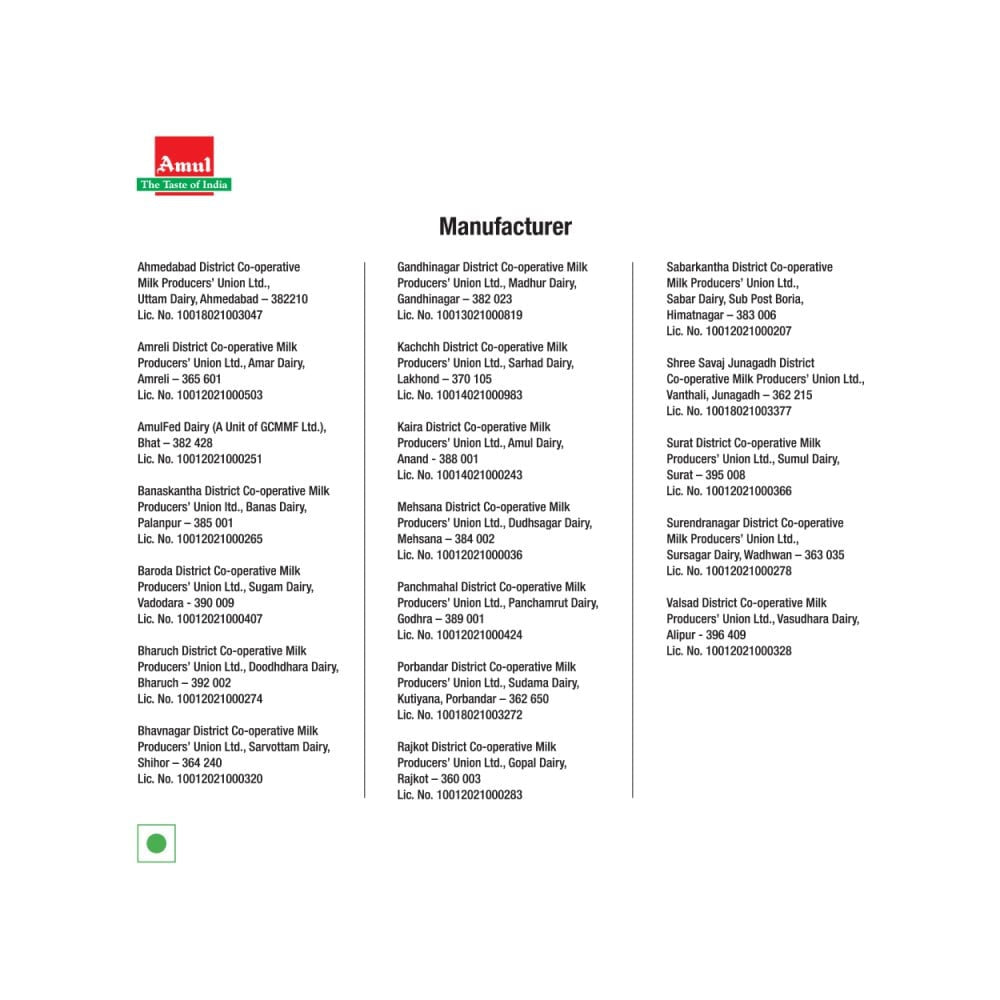 Amul
The Taste of India

Manufacturer

Ahmedabad District Co-operative Milk Producers' Union Ltd., Uttam Dairy, Ahmedabad – 382210
Lic. No. 10018021003047

Amreli District Co-operative Milk Producers' Union Ltd., Amar Dairy, Amreli – 365 601
Lic. No. 10012021000503

AmulFed Dairy (A Unit of GCMMF Ltd.), Bhat – 382 428
Lic. No. 10012021000251

Banaskantha District Co-operative Milk Producers' Union ltd., Banas Dairy, Palanpur – 385 001
Lic. No. 10012021000265

Baroda District Co-operative Milk Producers' Union Ltd., Sugam Dairy, Vadodara - 390 009
Lic. No. 10012021000407

Bharuch District Co-operative Milk Producers' Union Ltd., Doodhdhara Dairy, Bharuch – 392 002
Lic. No. 10012021000274

Bhavnagar District Co-operative Milk Producers' Union Ltd., Sarvottam Dairy, Shihor – 364 240
Lic. No. 10012021000320

Gandhinagar District Co-operative Milk Producers' Union Ltd., Madhur Dairy, Gandhinagar – 382 023
Lic. No. 10013021000819

Kachchh District Co-operative Milk Producers' Union Ltd., Sarhad Dairy, Lakhond – 370 105
Lic. No. 10014021000983

Kaira District Co-operative Milk Producers' Union Ltd., Amul Dairy, Anand - 388 001
Lic. No. 10014021000243

Mehsana District Co-operative Milk Producers' Union Ltd., Dudhsagar Dairy, Mehsana – 384 002
Lic. No. 10012021000036

Panchmahal District Co-operative Milk Producers' Union Ltd., Panchamrut Dairy, Godhra – 389 001
Lic. No. 10012021000424

Porbandar District Co-operative Milk Producers' Union Ltd., Sudama Dairy, Kutiyana, Porbandar – 362 650
Lic. No. 10018021003272

Rajkot District Co-operative Milk Producers' Union Ltd., Gopal Dairy, Rajkot – 360 003
Lic. No. 10012021000283

Sabarkantha District Co-operative Milk Producers' Union Ltd., Sabar Dairy, Sub Post Boria, Himatnagar – 383 006
Lic. No. 10012021000207

Shree Savaj Junagadh District Co-operative Milk Producers' Union Ltd., Vanthali, Junagadh – 362 215
Lic. No. 10018021003377

Surat District Co-operative Milk Producers' Union Ltd., Sumul Dairy, Surat – 395 008
Lic. No. 10012021000366

Surendranagar District Co-operative Milk Producers' Union Ltd., Sursagar Dairy, Wadhwan – 363 035
Lic. No. 10012021000278

Valsad District Co-operative Milk Producers' Union Ltd., Vasudhara Dairy, Alipur - 396 409
Lic. No. 10012021000328